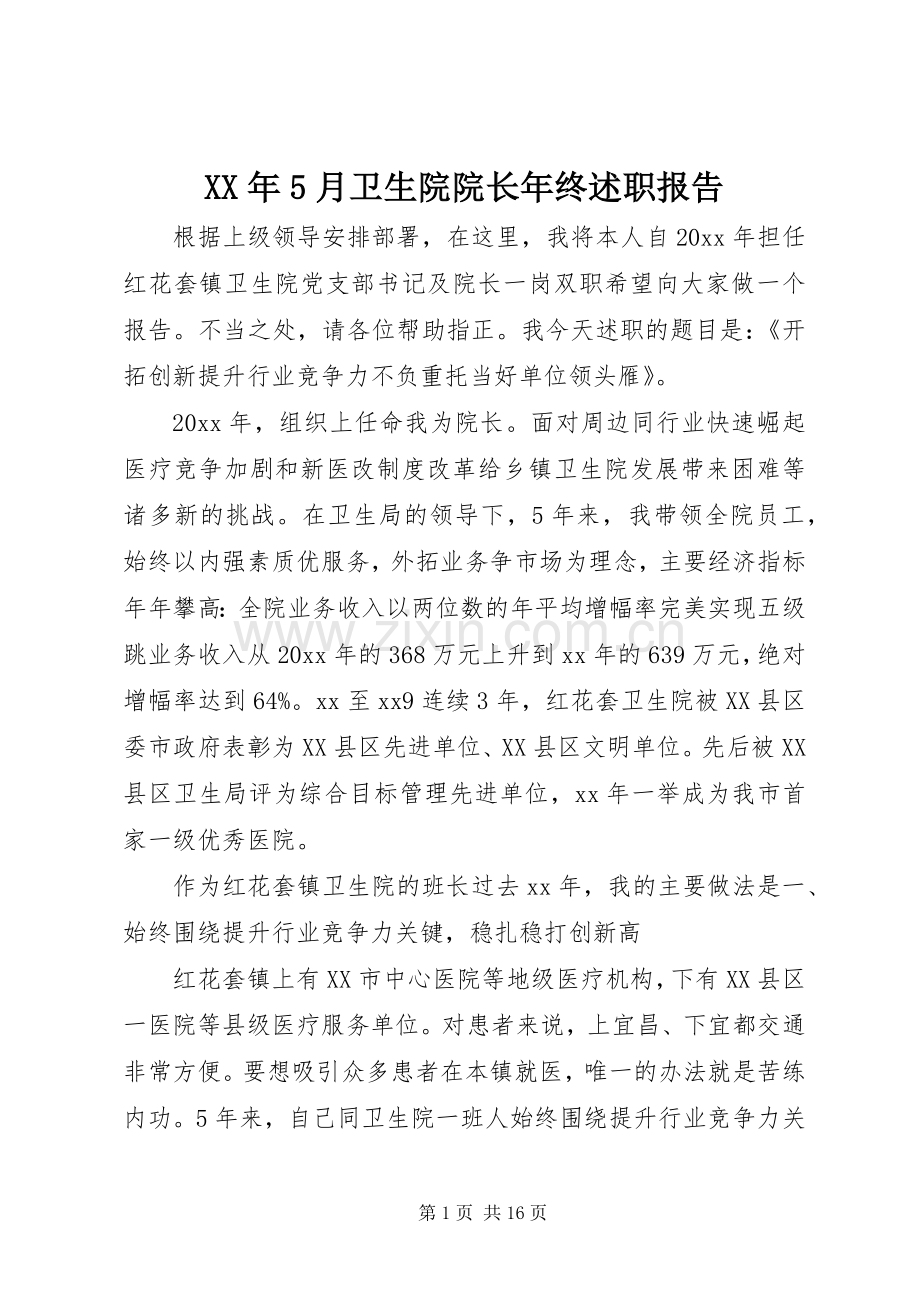 XX年5月卫生院院长年终述职报告

根据上级领导安排部署，在这里，我将本人自20xx年担任红花套镇卫生院党支部书记及院长一岗双职希望向大家做一个报告。不当之处，请各位帮助指正。我今天述职的题目是：《开拓创新提升行业竞争力不负重托当好单位领头雁》。

20xx年，组织上任命我为院长。面对周边同行业快速崛起医疗竞争加剧和新医改制度改革给乡镇卫生院发展带来困难等诸多新的挑战。在卫生局的领导下，5年来，我带领全院员工，始终以内强素质优服务，外拓业务争市场为理念，主要经济指标年年攀高:全院业务收入以两位数的年平均增幅率完美实现五级跳业务收入从20xx年的368万元上升到xx年的639万元，绝对增幅率达到64%。xx至xx9连续3年，红花套卫生院被XX县区委市政府表彰为XX县区先进单位、XX县区文明单位。先后被XX县区卫生局评为综合目标管理先进单位，xx年一举成为我市首家一级优秀医院。

作为红花套镇卫生院的班长过去xx年，我的主要做法是一、始终围绕提升行业竞争力关键，稳扎稳打创新高

红花套镇上有XX市中心医院等地级医疗机构，下有XX县区一医院等县级医疗服务单位。对患者来说，上宜昌、下宜都交通非常方便。要想吸引众多患者在本镇就医，唯一的办法就是苦练内功。5年来，自己同卫生院一班人始终围绕提升行业竞争力关

第1页 共16页

www.zixin.com.cn